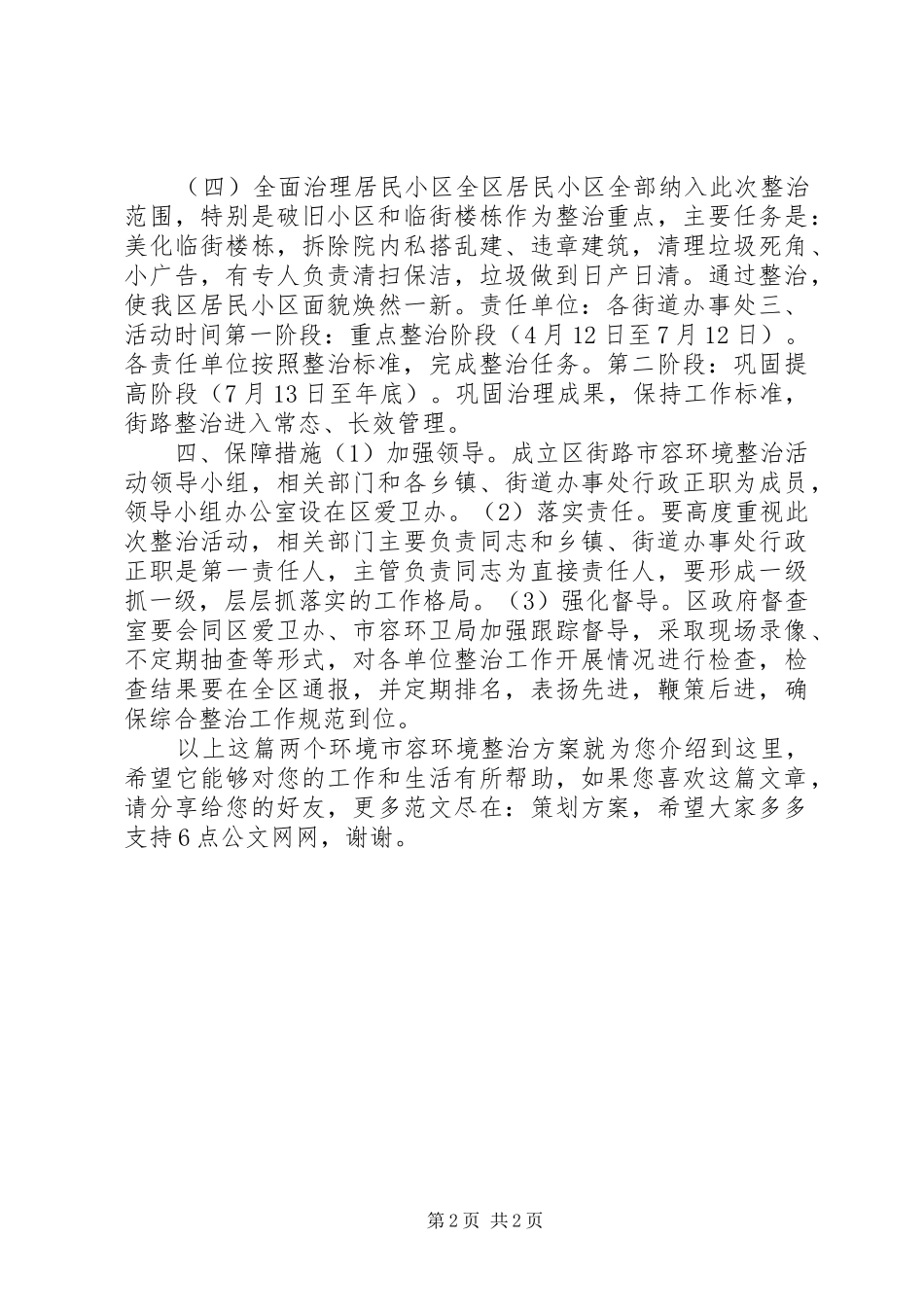 （四）全面治理居民小区全区居民小区全部纳入此次整治范围，特别是破旧小区和临街楼栋作为整治重点，主要任务是：美化临街楼栋，拆除院内私搭乱建、违章建筑，清理垃圾死角、小广告，有专人负责清扫保洁，垃圾做到日产日清。通过整治，使我区居民小区面貌焕然一新。责任单位：各街道办事处三、活动时间第一阶段：重点整治阶段（4月12日至7月12日）。各责任单位按照整治标准，完成整治任务。第二阶段：巩固提高阶段（7月13日至年底）。巩固治理成果，保持工作标准，街路整治进入常态、长效管理。

四、保障措施（1）加强领导。成立区街路市容环境整治活动领导小组，相关部门和各乡镇、街道办事处行政正职为成员，领导小组办公室设在区爱卫办。（2）落实责任。要高度重视此次整治活动，相关部门主要负责同志和乡镇、街道办事处行政正职是第一责任人，主管负责同志为直接责任人，要形成一级抓一级，层层抓落实的工作格局。（3）强化督导。区政府督查室要会同区爱卫办、市容环卫局加强跟踪督导，采取现场录像、不定期抽查等形式，对各单位整治工作开展情况进行检查，检查结果要在全区通报，并定期排名，表扬先进，鞭策后进，确保综合整治工作规范到位。

以上这篇两个环境市容环境整治方案就为您介绍到这里，希望它能够对您的工作和生活有所帮助，如果您喜欢这篇文章，请分享给您的好友，更多范文尽在：策划方案，希望大家多多支持6点公文网网，谢谢。

第2页 共2页